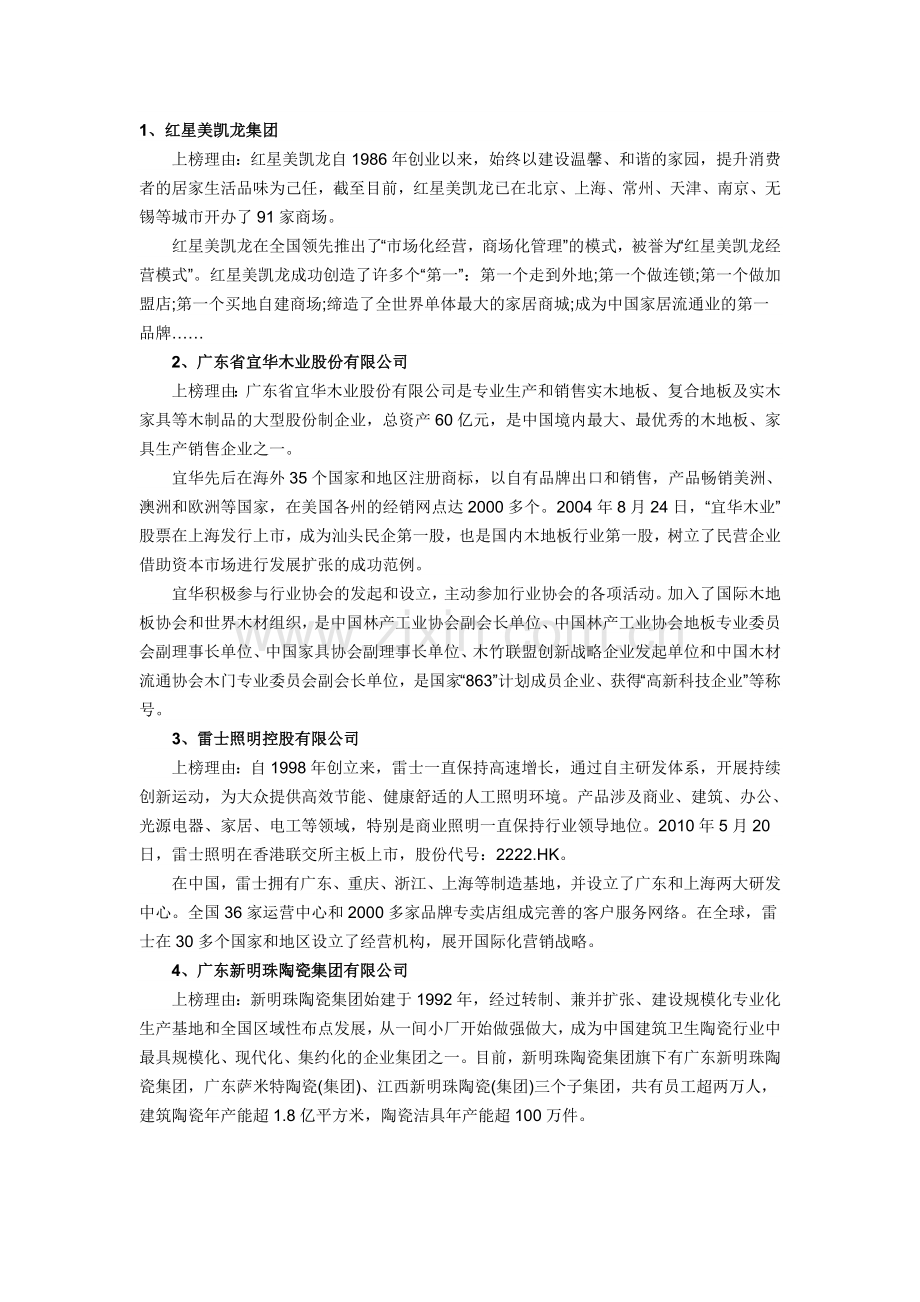 1、红星美凯龙集团

上榜理由：红星美凯龙自 1986 年创业以来，始终以建设温馨、和谐的家园，提升消费者的居家生活品味为己任，截至目前，红星美凯龙已在北京、上海、常州、天津、南京、无锡等城市开办了 91 家商场。

红星美凯龙在全国领先推出了“市场化经营，商场化管理”的模式，被誉为“红星美凯龙经营模式”。红星美凯龙成功创造了许多个“第一”：第一个走到外地;第一个做连锁;第一个做加盟店;第一个买地自建商场;缔造了全世界单体最大的家居商城;成为中国家居流通业的第一品牌……

2、广东省宜华木业股份有限公司

上榜理由：广东省宜华木业股份有限公司是专业生产和销售实木地板、复合地板及实木家具等木制品的大型股份制企业，总资产 60 亿元，是中国境内最大、最优秀的木地板、家具生产销售企业之一。

宜华先后在海外 35 个国家和地区注册商标，以自有品牌出口和销售，产品畅销美洲、澳洲和欧洲等国家，在美国各州的经销网点达 2000 多个。2004 年 8 月 24 日，“宜华木业”股票在上海发行上市，成为汕头民企第一股，也是国内木地板行业第一股，树立了民营企业借助资本市场进行发展扩张的成功范例。

宜华积极参与行业协会的发起和设立，主动参加行业协会的各项活动。加入了国际木地板协会和世界木材组织，是中国林产工业协会副会长单位、中国林产工业协会地板专业委员会副理事长单位、中国家具协会副理事长单位、木竹联盟创新战略企业发起单位和中国木材流通协会木门专业委员会副会长单位，是国家“863”计划成员企业、获得“高新科技企业”等称号。

3、雷士照明控股有限公司

上榜理由：自 1998 年创立来，雷士一直保持高速增长，通过自主研发体系，开展持续创新运动，为大众提供高效节能、健康舒适的人工照明环境。产品涉及商业、建筑、办公、光源电器、家居、电工等领域，特别是商业照明一直保持行业领导地位。2010 年 5 月 20 日，雷士照明在香港联交所主板上市，股份代号：2222.HK。

在中国，雷士拥有广东、重庆、浙江、上海等制造基地，并设立了广东和上海两大研发中心。全国 36 家运营中心和 2000 多家品牌专卖店组成完善的客户服务网络。在全球，雷士在 30 多个国家和地区设立了经营机构，展开国际化营销战略。

4、广东新明珠陶瓷集团有限公司

上榜理由：新明珠陶瓷集团始建于 1992 年，经过转制、兼并扩张、建设规模化专业化生产基地和全国区域性布点发展，从一间小厂开始做强做大，成为中国建筑卫生陶瓷行业中最具规模化、现代化、集约化的企业集团之一。目前，新明珠陶瓷集团旗下有广东新明珠陶瓷集团，广东萨米特陶瓷(集团)、江西新明珠陶瓷(集团)三个子集团，共有员工超两万人，建筑陶瓷年产能超 1.8 亿平方米，陶瓷洁具年产能超 100 万件。

www.zixin.com.cn